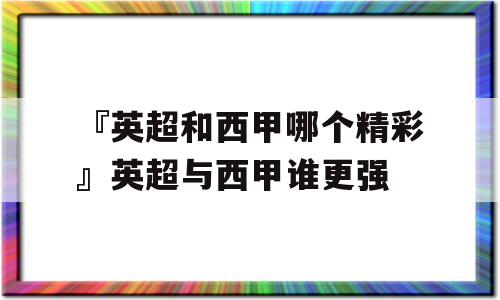 『英超和西甲哪个精彩』英超与西甲谁更强